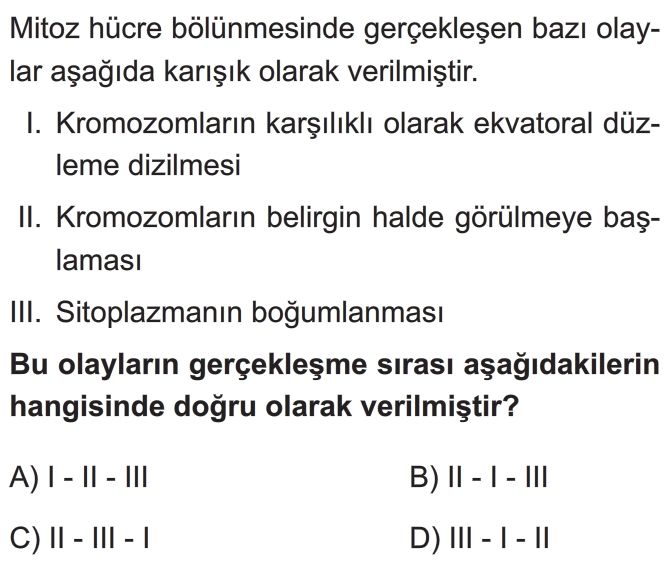 Mitoz hücre bölünmesinde gerçekleşen bazı olaylar aşağıda karışık olarak verilmiştir.

I. Kromozomların karşılıklı olarak ekvatoral düzleme dizilmesi

II. Kromozomların belirgin halde görülmeye başlaması

III. Sitoplazmanın boğumlanması

Bu olayların gerçekleşme sırası aşağıdakilerin hangisinde doğru olarak verilmiştir?

A) I - II - III
B) II - I - III

C) II - III - I
D) III - I - II